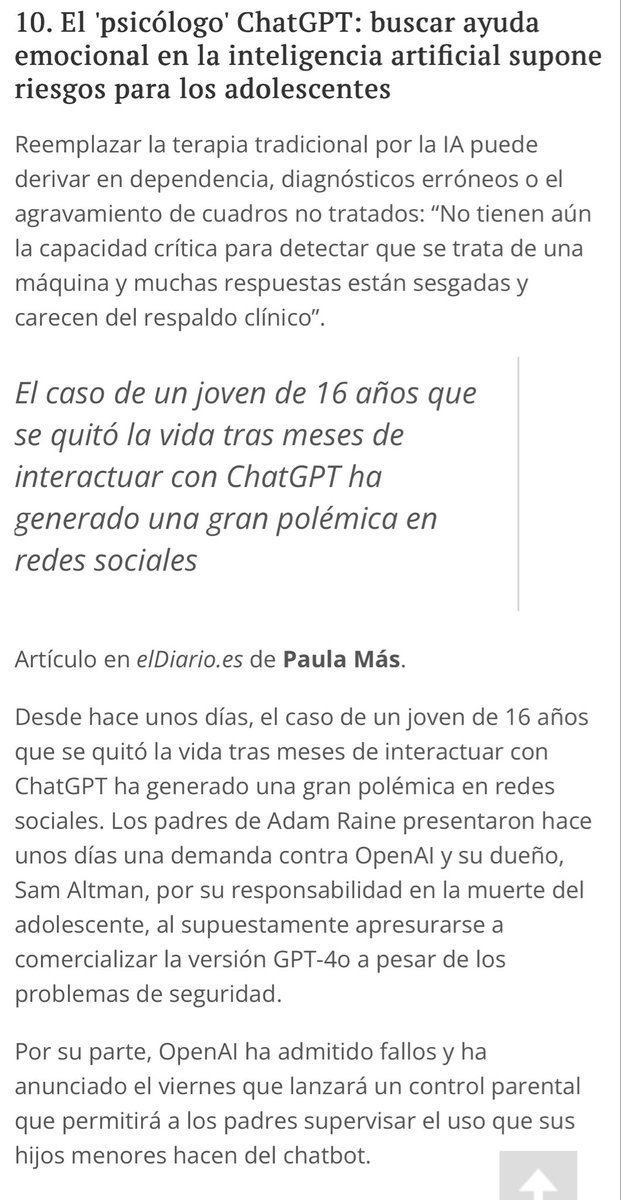 10. El 'psicólogo' ChatGPT: buscar ayuda emocional en la inteligencia artificial supone riesgos para los adolescentes

Reemplazar la terapia tradicional por la IA puede derivar en dependencia, diagnósticos erróneos o el agravamiento de cuadros no tratados: “No tienen aún la capacidad crítica para detectar que se trata de una máquina y muchas respuestas están sesgadas y carecen del respaldo clínico”.

El caso de un joven de 16 años que se quitó la vida tras meses de interactuar con ChatGPT ha generado una gran polémica en redes sociales

Artículo en elDiario.es de Paula Más.

Desde hace unos días, el caso de un joven de 16 años que se quitó la vida tras meses de interactuar con ChatGPT ha generado una gran polémica en redes sociales. Los padres de Adam Raine presentaron hace unos días una demanda contra OpenAI y su dueño, Sam Altman, por su responsabilidad en la muerte del adolescente, al supuestamente apresurarse a comercializar la versión GPT-4o a pesar de los problemas de seguridad.

Por su parte, OpenAI ha admitido fallos y ha anunciado el viernes que lanzará un control parental que permitirá a los padres supervisar el uso que sus hijos menores hacen del chatbot.